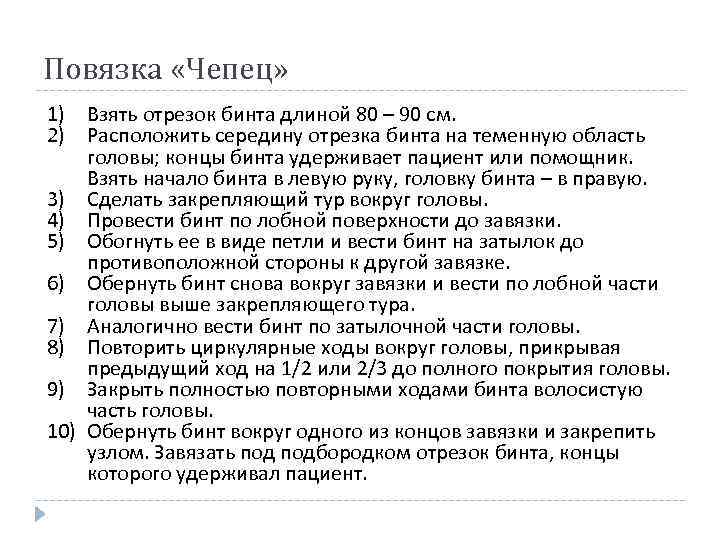 Повязка «Чепец»

1) Взять отрезок бинта длиной 80 – 90 см.
2) Расположить середину отрезка бинта на теменную область головы; концы бинта удерживает пациент или помощник. Взять начало бинта в левую руку, головку бинта – в правую.
3) Сделать закрепляющий тур вокруг головы.
4) Провести бинт по лобной поверхности до завязки.
5) Обогнуть ее в виде петли и вести бинт на затылок до противоположной стороны к другой завязке.
6) Обернуть бинт снова вокруг завязки и вести по лобной части головы выше закрепляющего тура.
7) Аналогично вести бинт по затылочной части головы.
8) Повторить циркулярные ходы вокруг головы, прикрывая предыдущий ход на 1/2 или 2/3 до полного покрытия головы.
9) Закрыть полностью повторными ходами бинта волосистую часть головы.
10) Обернуть бинт вокруг одного из концов завязки и закрепить узлом. Завязать под подбородком отрезок бинта, концы которого удерживал пациент.